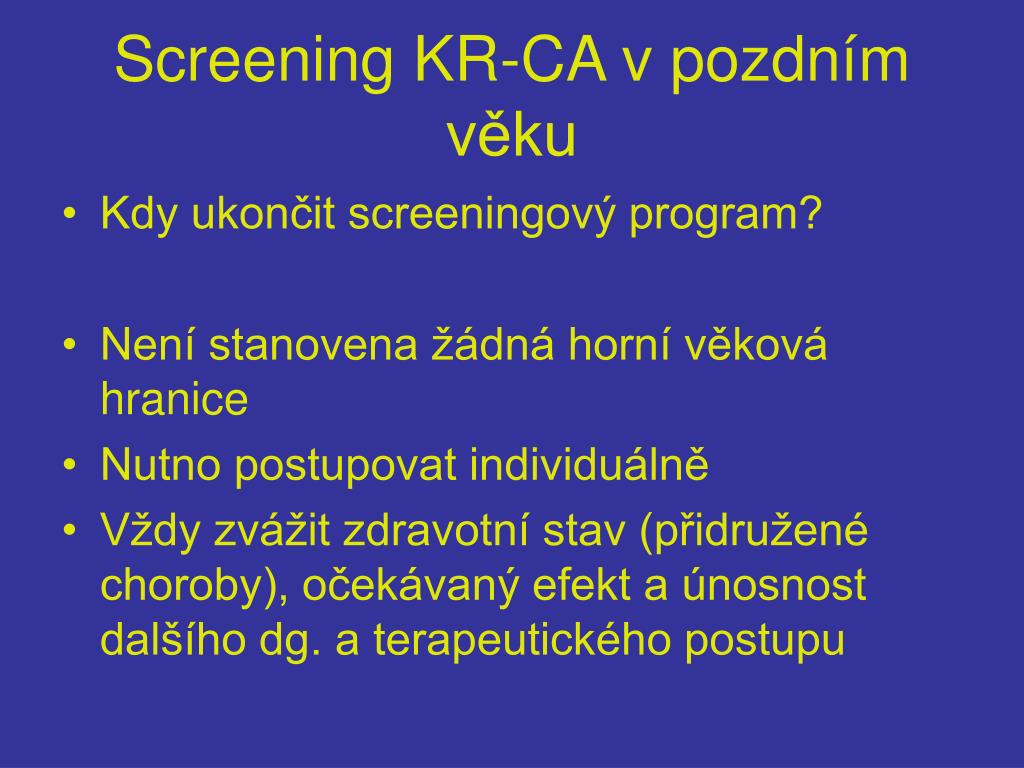 Screening KR-CA v pozdním věku

• Kdy ukončit screeningový program?

• Není stanovena žádná horní věková hranice
• Nutno postupovat individuálně
• Vždy zvážit zdravotní stav (přidružené choroby), očekávaný efekt a únosnost dalšího dg. a terapeutického postupu